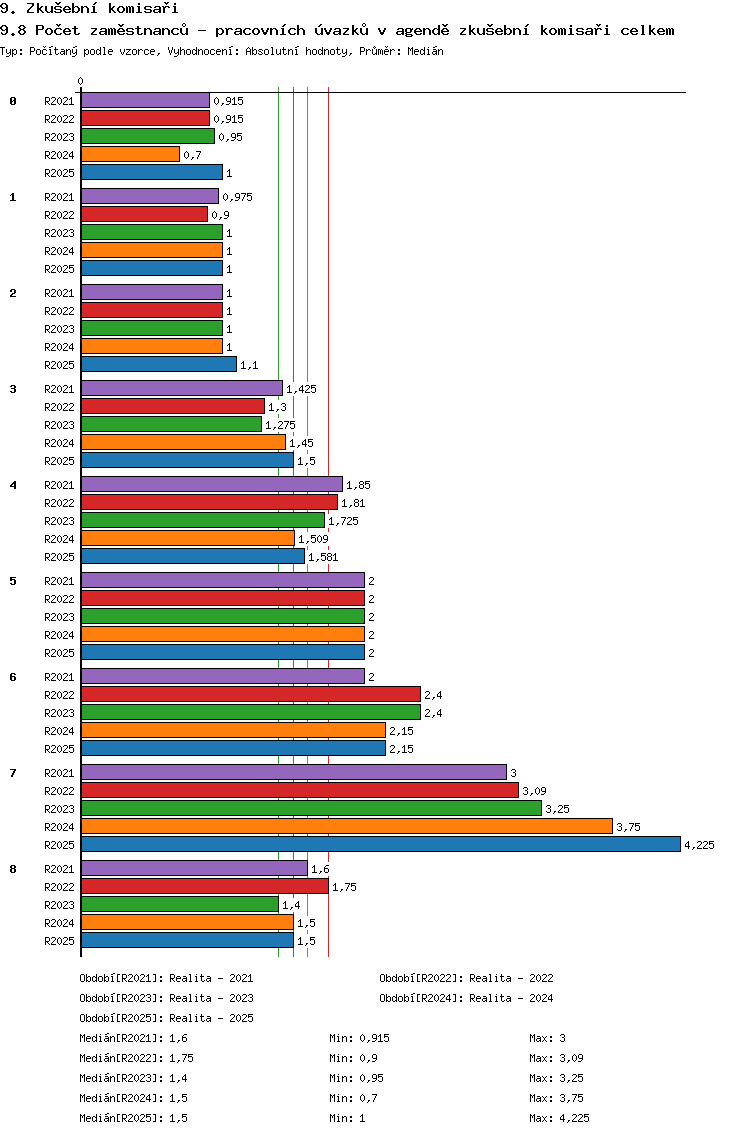 9. Zkušební komisaři

9.8 Počet zaměstnanců - pracovních úvazků v agendě zkušební komisaři celkem

Typ: Počítaný podle vzorce, Vyhodnocení: Absolutní hodnoty, Průměr: Medián

0

0
R2021 0,915
R2022 0,915
R2023 0,95
R2024 0,7
R2025 1

1
R2021 0,975
R2022 0,9
R2023 1
R2024 1
R2025 1

2
R2021 1
R2022 1
R2023 1
R2024 1
R2025 1,1

3
R2021 1,425
R2022 1,3
R2023 1,275
R2024 1,45
R2025 1,5

4
R2021 1,85
R2022 1,81
R2023 1,725
R2024 1,509
R2025 1,581

5
R2021 2
R2022 2
R2023 2
R2024 2
R2025 2

6
R2021 2
R2022 2,4
R2023 2,4
R2024 2,15
R2025 2,15

7
R2021 3
R2022 3,09
R2023 3,25
R2024 3,75
R2025 4,225

8
R2021 1,6
R2022 1,75
R2023 1,4
R2024 1,5
R2025 1,5

Období[R2021]: Realita - 2021
Období[R2022]: Realita - 2022
Období[R2023]: Realita - 2023
Období[R2024]: Realita - 2024
Období[R2025]: Realita - 2025

Medián[R2021]: 1,6 Min: 0,915 Max: 3
Medián[R2022]: 1,75 Min: 0,9 Max: 3,09
Medián[R2023]: 1,4 Min: 0,95 Max: 3,25
Medián[R2024]: 1,5 Min: 0,7 Max: 3,75
Medián[R2025]: 1,5 Min: 1 Max: 4,225